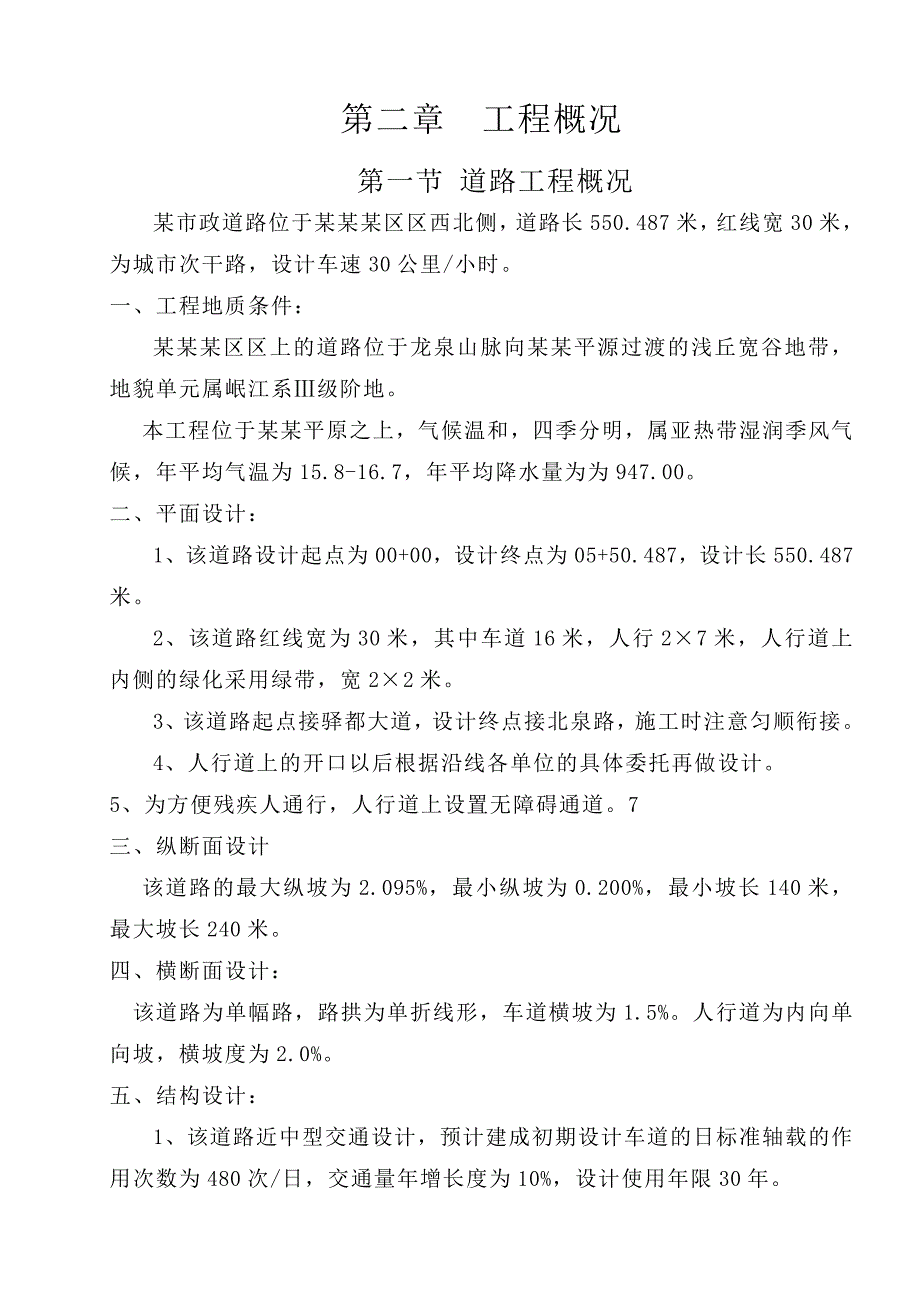 第二章　工程概况

第一节 道路工程概况

某市政道路位于某某某区区西北侧，道路长 550.487 米，红线宽 30 米，为城市次干路，设计车速 30 公里/小时。

一、工程地质条件：

某某某区区上的道路位于龙泉山脉向某某平源过渡的浅丘宽谷地带，地貌单元属岷江系Ⅲ级阶地。

本工程位于某某平原之上，气候温和，四季分明，属亚热带湿润季风气候，年平均气温为 15.8-16.7，年平均降水量为为 947.00。

二、平面设计：

1、该道路设计起点为 00+00，设计终点为 05+50.487，设计长 550.487 米。

2、该道路红线宽为 30 米，其中车道 16 米，人行 2×7 米，人行道上内侧的绿化采用绿带，宽 2×2 米。

3、该道路起点接驿都大道，设计终点接北泉路，施工时注意匀顺衔接。

4、人行道上的开口以后根据沿线各单位的具体委托再做设计。

5、为方便残疾人通行，人行道上设置无障碍通道。7

三、纵断面设计

该道路的最大纵坡为 2.095%，最小纵坡为 0.200%，最小坡长 140 米，最大坡长 240 米。

四、横断面设计：

该道路为单幅路，路拱为单折线形，车道横坡为 1.5%。人行道为内向单向坡，横坡度为 2.0%。

五、结构设计：

1、该道路近中型交通设计，预计建成初期设计车道的日标准轴载的作用次数为 480 次/日，交通量年增长度为 10%，设计使用年限 30 年。